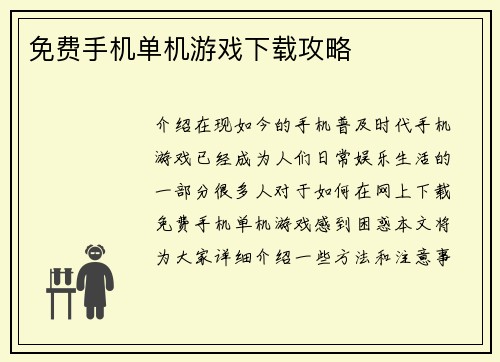 免费手机单机游戏下载攻略

介绍在现如今的手机普及时代手机游戏已经成为人们日常娱乐生活的一部分很多人对于如何在网上下载免费手机单机游戏感到困惑本文将为大家详细介绍一些方法和注意事